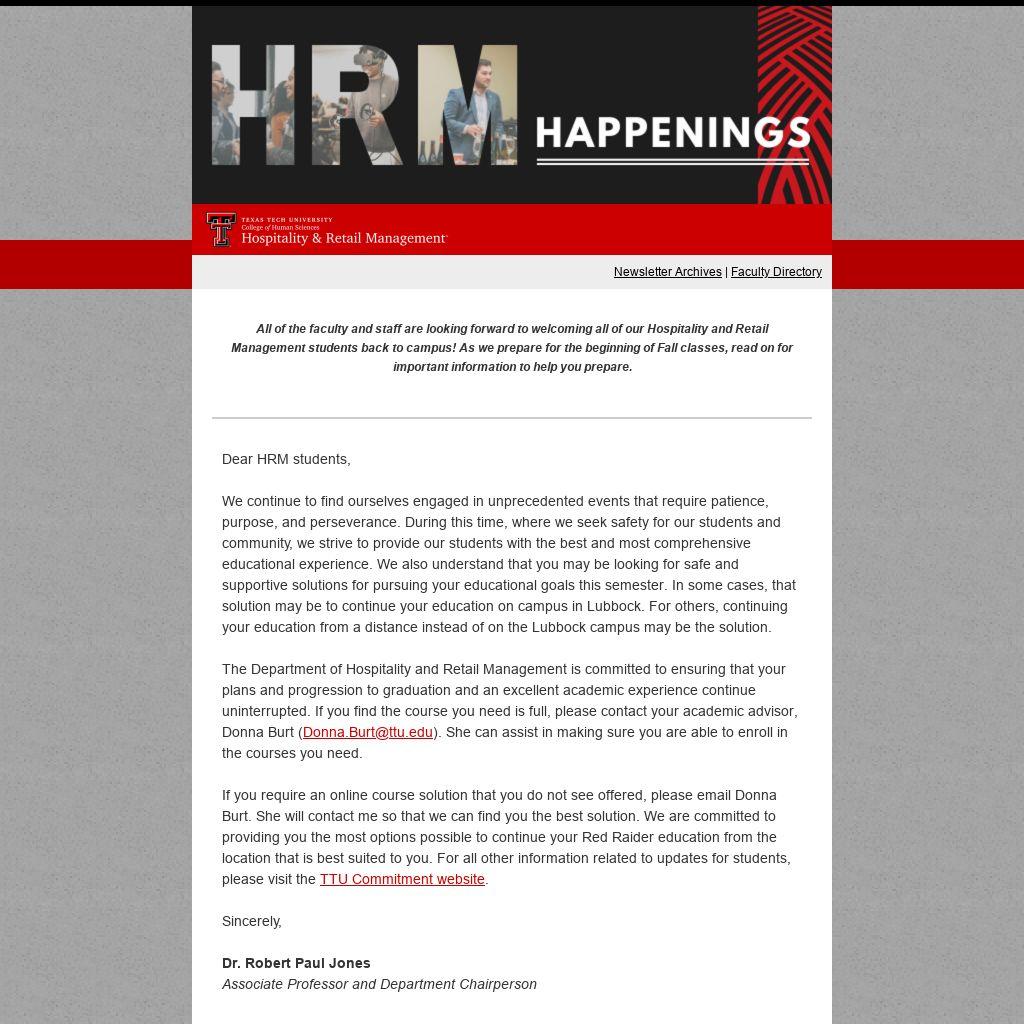 HRM HAPPENINGS

TEXAS TECH UNIVERSITY
College of Human Sciences
Hospitality & Retail Management

Newsletter Archives | Faculty Directory

All of the faculty and staff are looking forward to welcoming all of our Hospitality and Retail Management students back to campus! As we prepare for the beginning of Fall classes, read on for important information to help you prepare.

Dear HRM students,

We continue to find ourselves engaged in unprecedented events that require patience, purpose, and perseverance. During this time, where we seek safety for our students and community, we strive to provide our students with the best and most comprehensive educational experience. We also understand that you may be looking for safe and supportive solutions for pursuing your educational goals this semester. In some cases, that solution may be to continue your education on campus in Lubbock. For others, continuing your education from a distance instead of on the Lubbock campus may be the solution.

The Department of Hospitality and Retail Management is committed to ensuring that your plans and progression to graduation and an excellent academic experience continue uninterrupted. If you find the course you need is full, please contact your academic advisor, Donna Burt (Donna.Burt@ttu.edu). She can assist in making sure you are able to enroll in the courses you need.

If you require an online course solution that you do not see offered, please email Donna Burt. She will contact me so that we can find you the best solution. We are committed to providing you the most options possible to continue your Red Raider education from the location that is best suited to you. For all other information related to updates for students, please visit the TTU Commitment website.

Sincerely,

Dr. Robert Paul Jones
Associate Professor and Department Chairperson